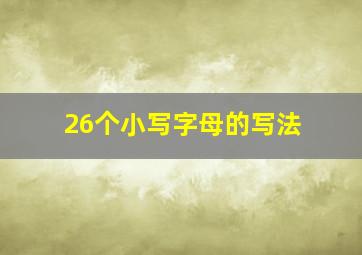 26个小写字母的写法